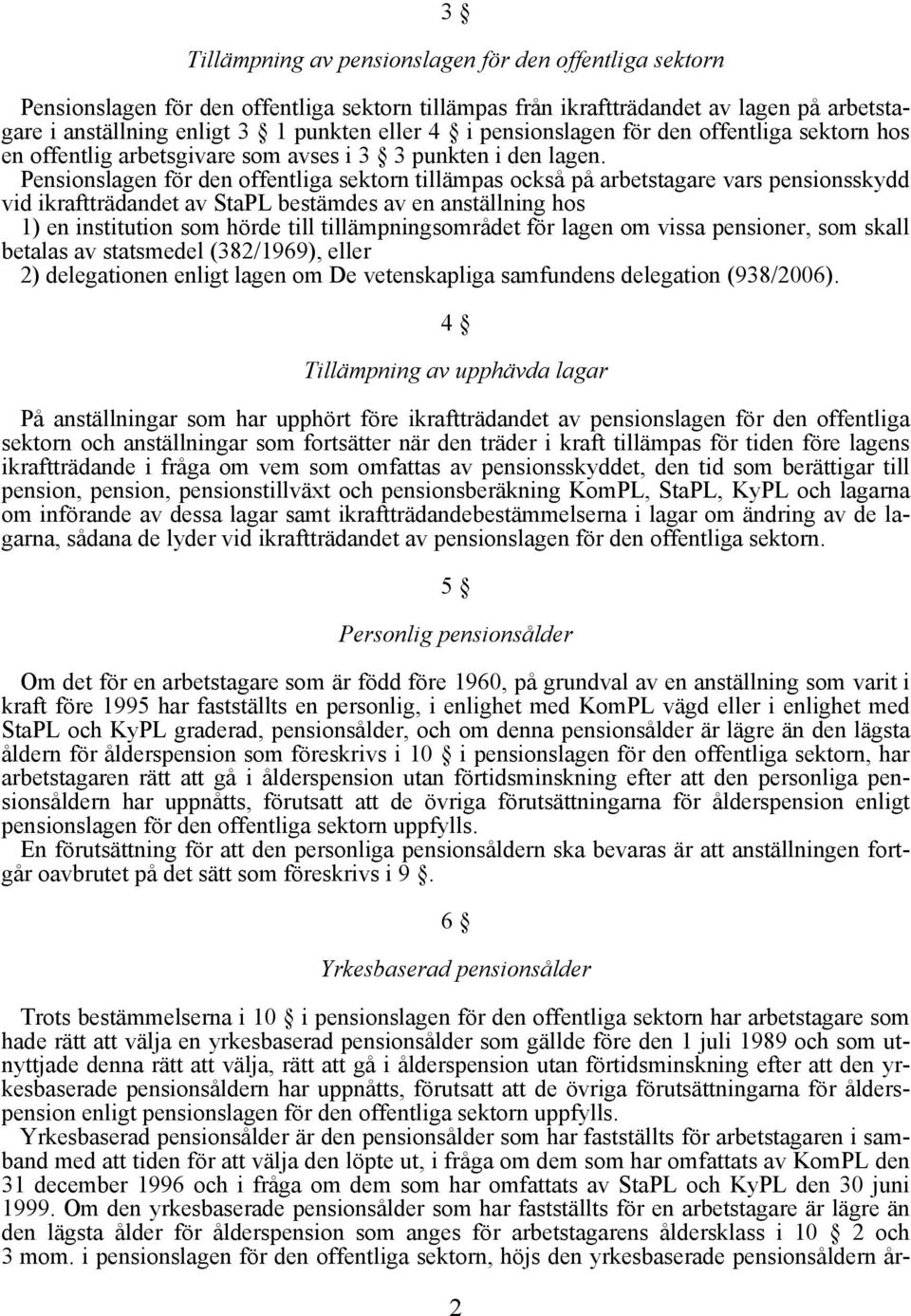 3 §

Tillämpning av pensionslagen för den offentliga sektorn

Pensionslagen för den offentliga sektorn tillämpas från ikraftträdandet av lagen på arbetstagare i anställning enligt 3 § 1 punkten eller 4 § i pensionslagen för den offentliga sektorn hos en offentlig arbetsgivare som avses i 3 § 3 punkten i den lagen.

Pensionslagen för den offentliga sektorn tillämpas också på arbetstagare vars pensionsskydd vid ikraftträdandet av StaPL bestämdes av en anställning hos
1) en institution som hörde till tillämpningsområdet för lagen om vissa pensioner, som skall betalas av statsmedel (382/1969), eller
2) delegationen enligt lagen om De vetenskapliga samfundens delegation (938/2006).

4 §

Tillämpning av upphävda lagar

På anställningar som har upphört före ikraftträdandet av pensionslagen för den offentliga sektorn och anställningar som fortsätter när den träder i kraft tillämpas för tiden före lagens ikraftträdande i fråga om vem som omfattas av pensionsskyddet, den tid som berättigar till pension, pension, pensionstillväxt och pensionsberäkning KomPL, StaPL, KyPL och lagarna om införande av dessa lagar samt ikraftträdandebestämmelserna i lagar om ändring av de lagarna, sådana de lyder vid ikraftträdandet av pensionslagen för den offentliga sektorn.

5 §

Personlig pensionsålder

Om det för en arbetstagare som är född före 1960, på grundval av en anställning som varit i kraft före 1995 har fastställts en personlig, i enlighet med KomPL vägd eller i enlighet med StaPL och KyPL graderad, pensionsålder, och om denna pensionsålder är lägre än den lägsta åldern för ålderspension som föreskrivs i 10 § i pensionslagen för den offentliga sektorn, har arbetstagaren rätt att gå i ålderspension utan förtidsminskning efter att den personliga pensionsåldern har uppnåtts, förutsatt att de övriga förutsättningarna för ålderspension enligt pensionslagen för den offentliga sektorn uppfylls.

En förutsättning för att den personliga pensionsåldern ska bevaras är att anställningen fortgår oavbrutet på det sätt som föreskrivs i 9 §.

6 §

Yrkesbaserad pensionsålder

Trots bestämmelserna i 10 § i pensionslagen för den offentliga sektorn har arbetstagare som hade rätt att välja en yrkesbaserad pensionsålder som gällde före den 1 juli 1989 och som utnyttjade denna rätt att välja, rätt att gå i ålderspension utan förtidsminskning efter att den yrkesbaserade pensionsåldern har uppnåtts, förutsatt att de övriga förutsättningarna för ålderspension enligt pensionslagen för den offentliga sektorn uppfylls.

Yrkesbaserad pensionsålder är den pensionsålder som har fastställts för arbetstagaren i samband med att tiden för att välja den löpte ut, i fråga om dem som har omfattats av KomPL den 31 december 1996 och i fråga om dem som har omfattats av StaPL och KyPL den 30 juni 1999. Om den yrkesbaserade pensionsålder som har fastställts för en arbetstagare är lägre än den lägsta ålder för ålderspension som anges för arbetstagarens åldersklass i 10 § 2 och 3 mom. i pensionslagen för den offentliga sektorn, höjs den yrkesbaserade pensionsåldern år-

2